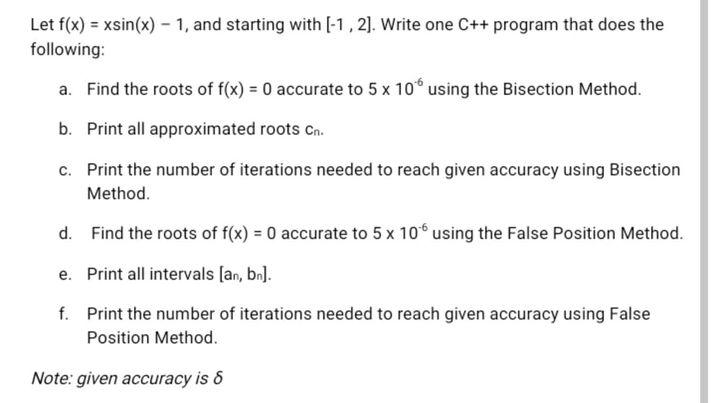 Let f(x) = xsin(x) − 1, and starting with [-1 , 2]. Write one C++ program that does the following:

a. Find the roots of f(x) = 0 accurate to $5 \times 10^{-6}$ using the Bisection Method.

b. Print all approximated roots $c_n$.

c. Print the number of iterations needed to reach given accuracy using Bisection Method.

d. Find the roots of f(x) = 0 accurate to $5 \times 10^{-6}$ using the False Position Method.

e. Print all intervals $[a_n, b_n]$.

f. Print the number of iterations needed to reach given accuracy using False Position Method.

Note: given accuracy is $\delta$